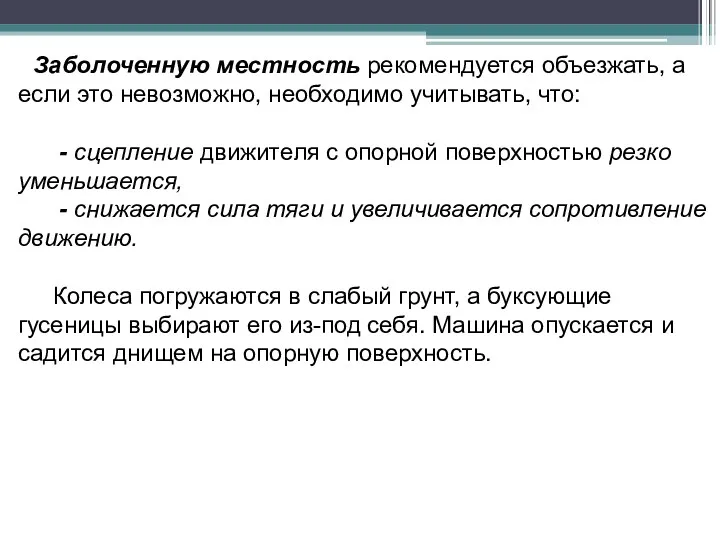 Заболоченную местность рекомендуется объезжать, а если это невозможно, необходимо учитывать, что:

- сцепление движителя с опорной поверхностью резко уменьшается,
- снижается сила тяги и увеличивается сопротивление движению.

Колеса погружаются в слабый грунт, а буксующие гусеницы выбирают его из-под себя. Машина опускается и садится днищем на опорную поверхность.